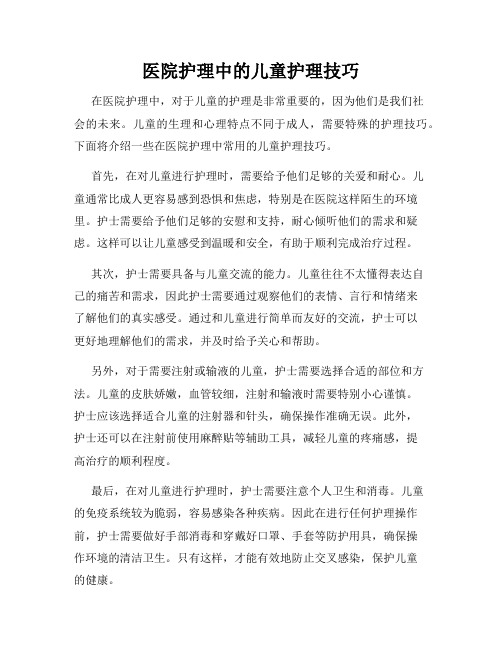 医院护理中的儿童护理技巧

在医院护理中，对于儿童的护理是非常重要的，因为他们是我们社会的未来。儿童的生理和心理特点不同于成人，需要特殊的护理技巧。下面将介绍一些在医院护理中常用的儿童护理技巧。

首先，在对儿童进行护理时，需要给予他们足够的关爱和耐心。儿童通常比成人更容易感到恐惧和焦虑，特别是在医院这样陌生的环境里。护士需要给予他们足够的安慰和支持，耐心倾听他们的需求和疑虑。这样可以让儿童感受到温暖和安全，有助于顺利完成治疗过程。

其次，护士需要具备与儿童交流的能力。儿童往往不太懂得表达自己的痛苦和需求，因此护士需要通过观察他们的表情、言行和情绪来了解他们的真实感受。通过和儿童进行简单而友好的交流，护士可以更好地理解他们的需求，并及时给予关心和帮助。

另外，对于需要注射或输液的儿童，护士需要选择合适的部位和方法。儿童的皮肤娇嫩，血管较细，注射和输液时需要特别小心谨慎。护士应该选择适合儿童的注射器和针头，确保操作准确无误。此外，护士还可以在注射前使用麻醉贴等辅助工具，减轻儿童的疼痛感，提高治疗的顺利程度。

最后，在对儿童进行护理时，护士需要注意个人卫生和消毒。儿童的免疫系统较为脆弱，容易感染各种疾病。因此在进行任何护理操作前，护士需要做好手部消毒和穿戴好口罩、手套等防护用具，确保操作环境的清洁卫生。只有这样，才能有效地防止交叉感染，保护儿童的健康。